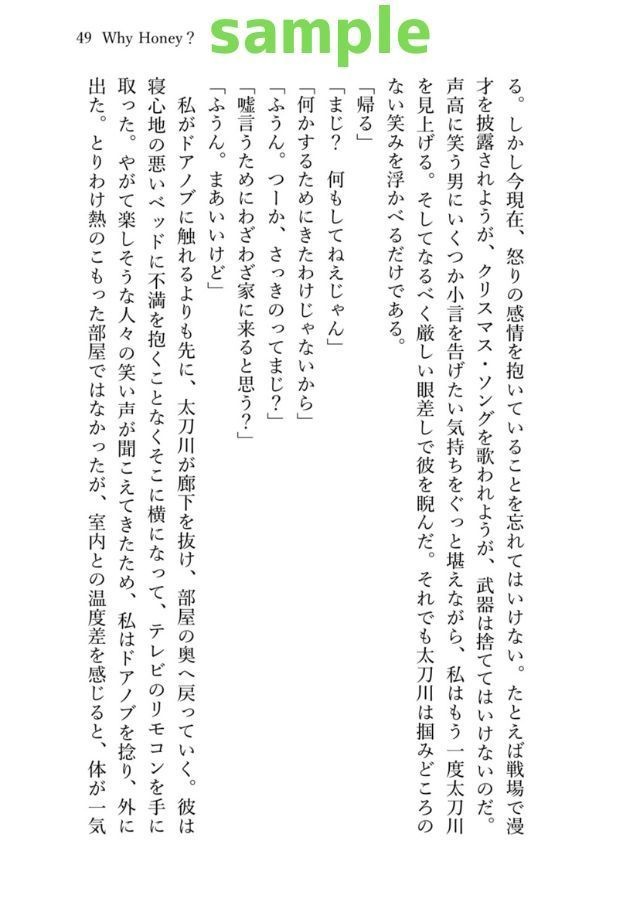 49 Why Honey？

sample

る。しかし今現在、怒りの感情を抱いていることを忘れてはいけない。たとえば戦場で漫才を披露されようが、クリスマス・ソングを歌われようが、武器は捨ててはいけないのだ。声高に笑う男にいくつか小言を告げたい気持ちをぐっと堪えながら、私はもう一度太刀川を見上げる。そしてなるべく厳しい眼差しで彼を睨んだ。それでも太刀川は掴みどころのない笑みを浮かべるだけである。

「帰る」

「まじ？　何もしてねえじゃん」

「何かするためにきたわけじゃないから」

「ふうん。つーか、さっきのってまじ？」

「嘘言うためにわざわざ家に来ると思う？」

「ふうん。まあいいけど」

私がドアノブに触れるよりも先に、太刀川が廊下を抜け、部屋の奥へ戻っていく。彼は寝心地の悪いベッドに不満を抱くことなくそこに横になって、テレビのリモコンを手に取った。やがて楽しそうな人々の笑い声が聞こえてきたため、私はドアノブを捻り、外に出た。とりわけ熱のこもった部屋ではなかったが、室内との温度差を感じると、体が一気